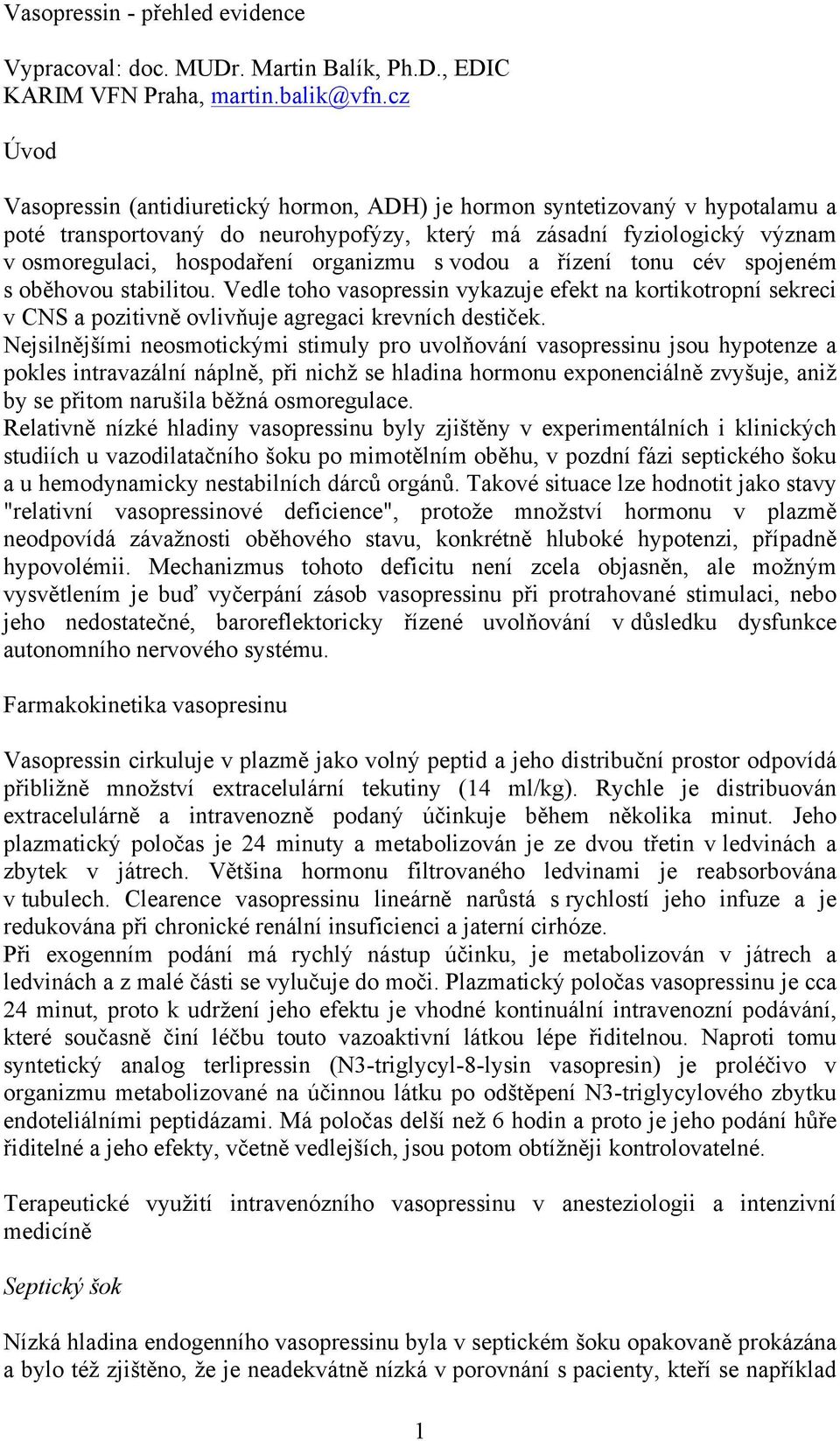 Vasopressin - přehled evidence

Vypracoval: doc. MUDr. Martin Balík, Ph.D., EDIC
KARIM VFN Praha, martin.balik@vfn.cz

Úvod

Vasopressin (antidiuretický hormon, ADH) je hormon syntetizovaný v hypotalamu a poté transportovaný do neurohypofýzy, který má zásadní fyziologický význam v osmoregulaci, hospodaření organizmu s vodou a řízení tonu cév spojeném s oběhovou stabilitou. Vedle toho vasopressin vykazuje efekt na kortikotropní sekreci v CNS a pozitivně ovlivňuje agregaci krevních destiček.
Nejsilnějšími neosmotickými stimuly pro uvolňování vasopressinu jsou hypotenze a pokles intravazální náplně, při nichž se hladina hormonu exponenciálně zvyšuje, aniž by se přitom narušila běžná osmoregulace.
Relativně nízké hladiny vasopressinu byly zjištěny v experimentálních i klinických studiích u vazodilatačního šoku po mimotělním oběhu, v pozdní fázi septického šoku a u hemodynamicky nestabilních dárců orgánů. Takové situace lze hodnotit jako stavy "relativní vasopressinové deficience", protože množství hormonu v plazmě neodpovídá závažnosti oběhového stavu, konkrétně hluboké hypotenzi, případně hypovolémii. Mechanizmus tohoto deficitu není zcela objasněn, ale možným vysvětlením je buď vyčerpání zásob vasopressinu při protrahované stimulaci, nebo jeho nedostatečné, baroreflektoricky řízené uvolňování v důsledku dysfunkce autonomního nervového systému.

Farmakokinetika vasopresinu

Vasopressin cirkuluje v plazmě jako volný peptid a jeho distribuční prostor odpovídá přibližně množství extracelulární tekutiny (14 ml/kg). Rychle je distribuován extracelulárně a intravenozně podaný účinkuje během několika minut. Jeho plazmatický poločas je 24 minuty a metabolizován je ze dvou třetin v ledvinách a zbytek v játrech. Většina hormonu filtrovaného ledvinami je reabsorbována v tubulech. Clearence vasopressinu lineárně narůstá s rychlostí jeho infuze a je redukována při chronické renální insuficienci a jaterní cirhóze.
Při exogenním podání má rychlý nástup účinku, je metabolizován v játrech a ledvinách a z malé části se vylučuje do moči. Plazmatický poločas vasopressinu je cca 24 minut, proto k udržení jeho efektu je vhodné kontinuální intravenozní podávání, které současně činí léčbu touto vazoaktivní látkou lépe řiditelnou. Naproti tomu syntetický analog terlipressin (N3-triglycyl-8-lysin vasopresin) je proléčivo v organizmu metabolizované na účinnou látku po odštěpení N3-triglycylového zbytku endoteliálními peptidázami. Má poločas delší než 6 hodin a proto je jeho podání hůře řiditelné a jeho efekty, včetně vedlejších, jsou potom obtížněji kontrolovatelné.

Terapeutické využití intravenózního vasopressinu v anesteziologii a intenzivní medicíně

Septický šok

Nízká hladina endogenního vasopressinu byla v septickém šoku opakovaně prokázána a bylo též zjištěno, že je neadekvátně nízká v porovnání s pacienty, kteří se například

1